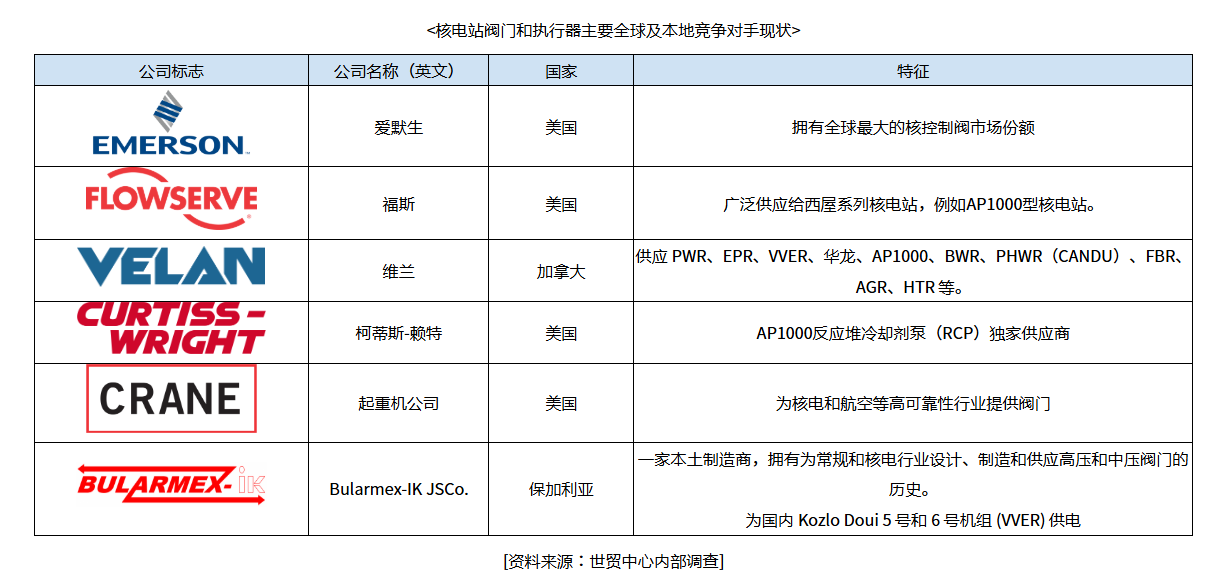 <核电站阀门和执行器主要全球及本地竞争对手现状>

| 公司标志 | 公司名称（英文） | 国家 | 特征 |
|---|---|---|---|
| EMERSON. | 爱默生 | 美国 | 拥有全球最大的核控制阀市场份额 |
| FLOWSERVE | 福斯 | 美国 | 广泛供应给西屋系列核电站，例如AP1000型核电站。 |
| VELAN | 维兰 | 加拿大 | 供应 PWR、EPR、VVER、华龙、AP1000、BWR、PHWR（CANDU）、FBR、AGR、HTR 等。 |
| CURTISS - WRIGHT | 柯蒂斯-赖特 | 美国 | AP1000反应堆冷却剂泵（RCP）独家供应商 |
| CRANE | 起重机公司 | 美国 | 为核电和航空等高可靠性行业提供阀门 |
| BULARMEX-IK | Bularmex-IK JSCo. | 保加利亚 | 一家本土制造商，拥有为常规和核电行业设计、制造和供应高压和中压阀门的历史。 为国内 Kozlo Doui 5 号和 6 号机组 (VVER) 供电 |

[资料来源：世贸中心内部调查]